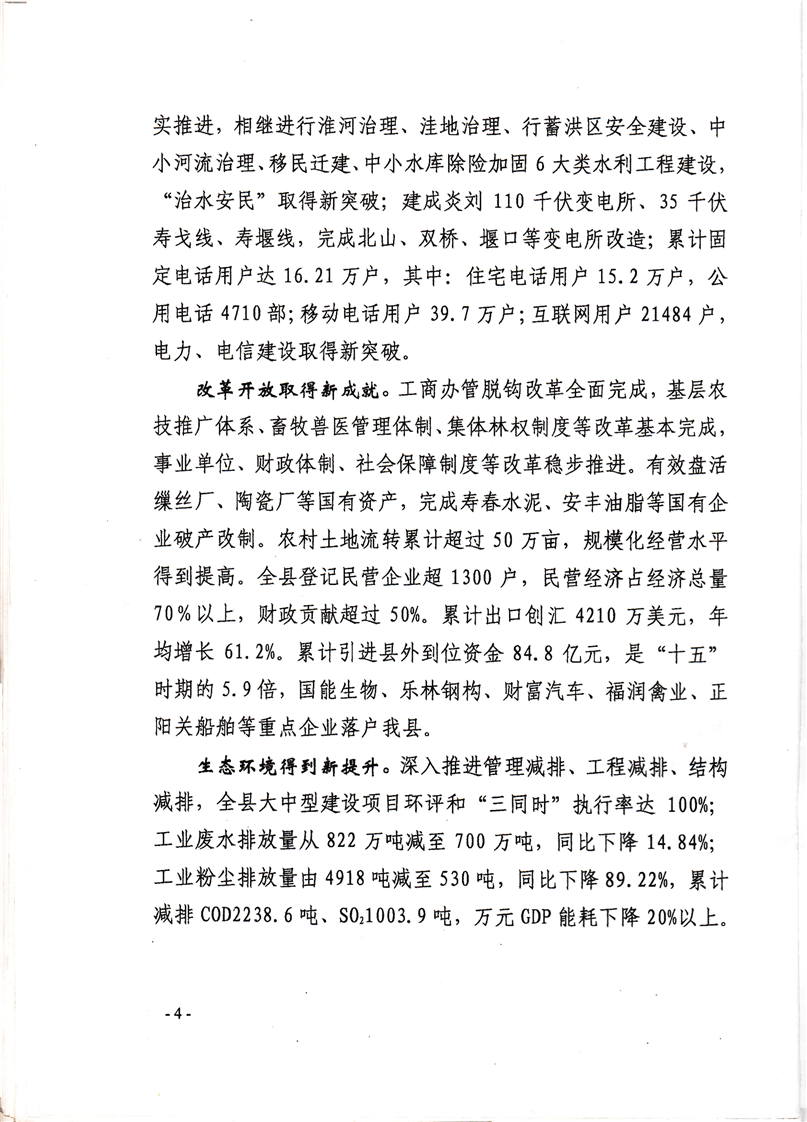 实推进，相继进行淮河治理、洼地治理、行蓄洪区安全建设、中小河流治理、移民迁建、中小水库除险加固6大类水利工程建设，“治水安民”取得新突破；建成炎刘110千伏变电所、35千伏寿戈线、寿堰线，完成北山、双桥、堰口等变电所改造；累计固定电话用户达16.21万户，其中：住宅电话用户15.2万户，公用电话4710部；移动电话用户39.7万户；互联网用户21484户，电力、电信建设取得新突破。

改革开放取得新成就。工商办管脱钩改革全面完成，基层农技推广体系、畜牧兽医管理体制、集体林权制度等改革基本完成，事业单位、财政体制、社会保障制度等改革稳步推进。有效盘活缫丝厂、陶瓷厂等国有资产，完成寿春水泥、安丰油脂等国有企业破产改制。农村土地流转累计超过50万亩，规模化经营水平得到提高。全县登记民营企业超1300户，民营经济占经济总量70%以上，财政贡献超过50%。累计出口创汇4210万美元，年均增长61.2%。累计引进县外到位资金84.8亿元，是“十五”时期的5.9倍，国能生物、乐林钢构、财富汽车、福润禽业、正阳关船舶等重点企业落户我县。

生态环境得到新提升。深入推进管理减排、工程减排、结构减排，全县大中型建设项目环评和“三同时”执行率达100%；工业废水排放量从822万吨减至700万吨，同比下降14.84%；工业粉尘排放量由4918吨减至530吨，同比下降89.22%，累计减排COD2238.6吨、$SO_2$1003.9吨，万元GDP能耗下降20%以上。

-4-